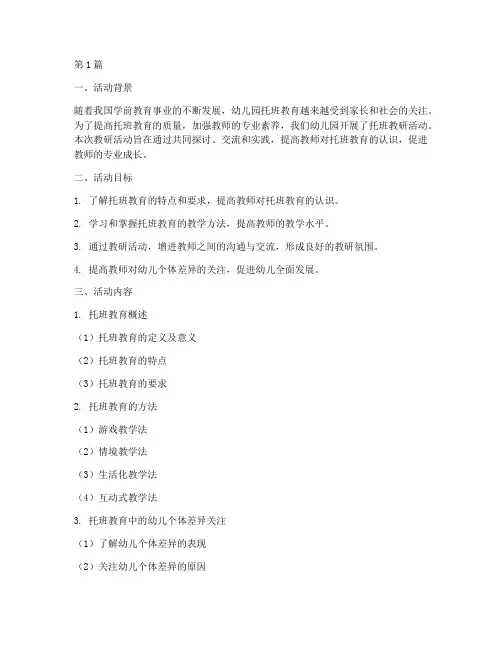 第1篇

一、活动背景

随着我国学前教育事业的不断发展，幼儿园托班教育越来越受到家长和社会的关注。为了提高托班教育的质量，加强教师的专业素养，我们幼儿园开展了托班教研活动。本次教研活动旨在通过共同探讨、交流和实践，提高教师对托班教育的认识，促进教师的专业成长。

二、活动目标

1. 了解托班教育的特点和要求，提高教师对托班教育的认识。

2. 学习和掌握托班教育的教学方法，提高教师的教学水平。

3. 通过教研活动，增进教师之间的沟通与交流，形成良好的教研氛围。

4. 提高教师对幼儿个体差异的关注，促进幼儿全面发展。

三、活动内容

1. 托班教育概述

（1）托班教育的定义及意义

（2）托班教育的特点

（3）托班教育的要求

2. 托班教育的方法

（1）游戏教学法

（2）情境教学法

（3）生活化教学法

（4）互动式教学法

3. 托班教育中的幼儿个体差异关注

（1）了解幼儿个体差异的表现

（2）关注幼儿个体差异的原因